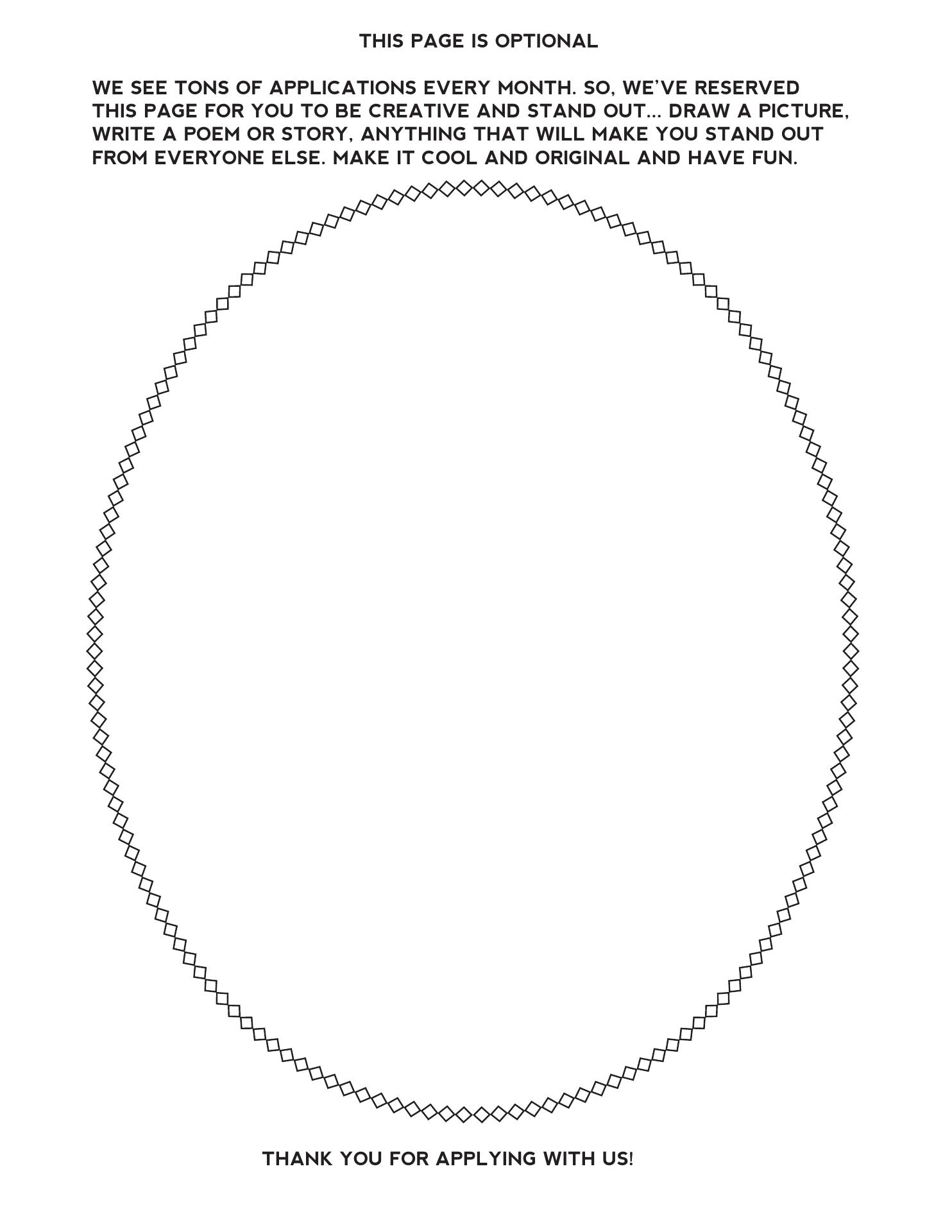 THIS PAGE IS OPTIONAL

WE SEE TONS OF APPLICATIONS EVERY MONTH. SO, WE'VE RESERVED THIS PAGE FOR YOU TO BE CREATIVE AND STAND OUT... DRAW A PICTURE, WRITE A POEM OR STORY, ANYTHING THAT WILL MAKE YOU STAND OUT FROM EVERYONE ELSE. MAKE IT COOL AND ORIGINAL AND HAVE FUN.

THANK YOU FOR APPLYING WITH US!